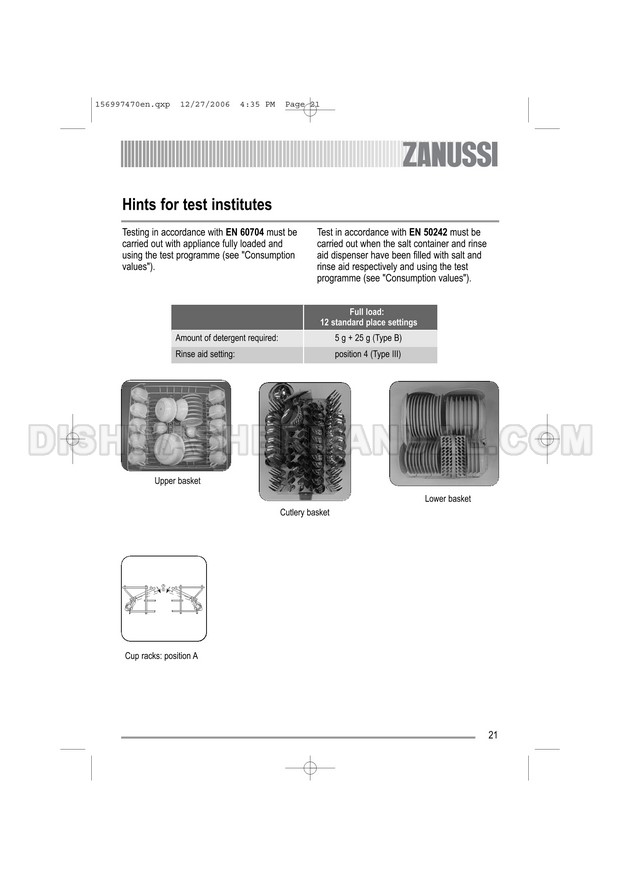 156997470en.qxp 12/27/2006 4:35 PM Page 21

ZANUSSI

Hints for test institutes

Testing in accordance with **EN 60704** must be carried out with appliance fully loaded and using the test programme (see "Consumption values").

Test in accordance with **EN 50242** must be carried out when the salt container and rinse aid dispenser have been filled with salt and rinse aid respectively and using the test programme (see "Consumption values").

| | Full load: 12 standard place settings |
|---|---|
| Amount of detergent required: | 5 g + 25 g (Type B) |
| Rinse aid setting: | position 4 (Type III) |

DISHWASHERMANUAL.COM

Upper basket

Cutlery basket

Lower basket

Cup racks: position A

21